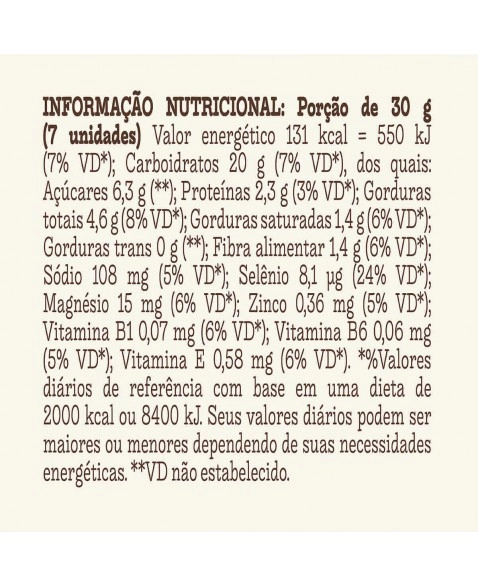 INFORMAÇÃO NUTRICIONAL: Porção de 30 g (7 unidades) Valor energético 131 kcal = 550 kJ (7% VD*); Carboidratos 20 g (7% VD*), dos quais: Açúcares 6,3 g (**); Proteínas 2,3 g (3% VD*); Gorduras totais 4,6 g (8% VD*); Gorduras saturadas 1,4 g (6% VD*); Gorduras trans 0 g (**); Fibra alimentar 1,4 g (6% VD*); Sódio 108 mg (5% VD*); Selênio 8,1 μg (24% VD*); Magnésio 15 mg (6% VD*); Zinco 0,36 mg (5% VD*); Vitamina B1 0,07 mg (6% VD*); Vitamina B6 0,06 mg (5% VD*); Vitamina E 0,58 mg (6% VD*). *%Valores diários de referência com base em uma dieta de 2000 kcal ou 8400 kJ. Seus valores diários podem ser maiores ou menores dependendo de suas necessidades energéticas. **VD não estabelecido.